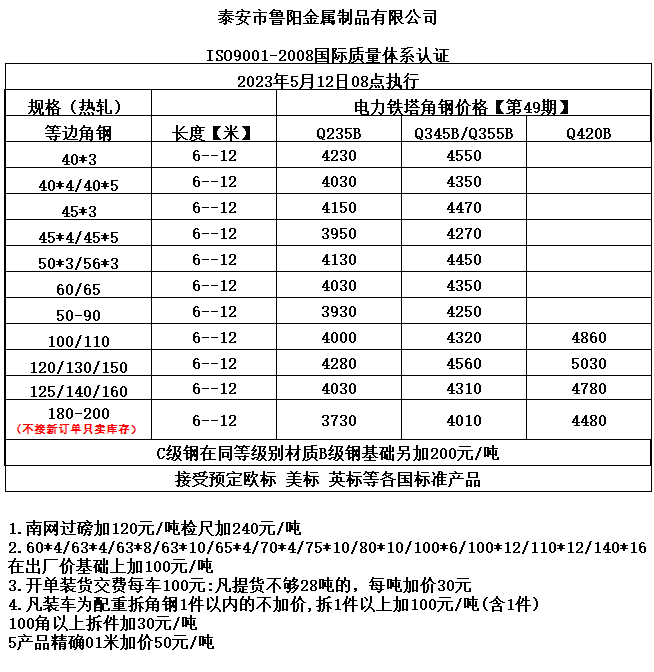 泰安市鲁阳金属制品有限公司

ISO9001-2008国际质量体系认证

2023年5月12日08点执行

| 规格（热轧） | | 电力铁塔角钢价格【第49期】 | | |
|---|---|---|---|---|
| 等边角钢 | 长度【米】 | Q235B | Q345B/Q355B | Q420B |
| 40*3 | 6--12 | 4230 | 4550 | |
| 40*4/40*5 | 6--12 | 4030 | 4350 | |
| 45*3 | 6--12 | 4150 | 4470 | |
| 45*4/45*5 | 6--12 | 3950 | 4270 | |
| 50*3/56*3 | 6--12 | 4130 | 4450 | |
| 60/65 | 6--12 | 4030 | 4350 | |
| 50-90 | 6--12 | 3930 | 4250 | |
| 100/110 | 6--12 | 4000 | 4320 | 4860 |
| 120/130/150 | 6--12 | 4280 | 4560 | 5030 |
| 125/140/160 | 6--12 | 4030 | 4310 | 4780 |
| 180-200 (不接新订单只卖库存) | 6--12 | 3730 | 4010 | 4480 |

C级钢在同等级别材质B级钢基础另加200元/吨

接受预定欧标 美标 英标等各国标准产品

1.南网过磅加120元/吨检尺加240元/吨
2.60*4/63*4/63*8/63*10/65*4/70*4/75*10/80*10/100*6/100*12/110*12/140*16在出厂价基础上加100元/吨
3.开单装货交费每车100元:凡提货不够28吨的，每吨加价30元
4.凡装车为配重拆角钢1件以内的不加价,拆1件以上加100元/吨(含1件)
100角以上拆件加30元/吨
5产品精确01米加价50元/吨